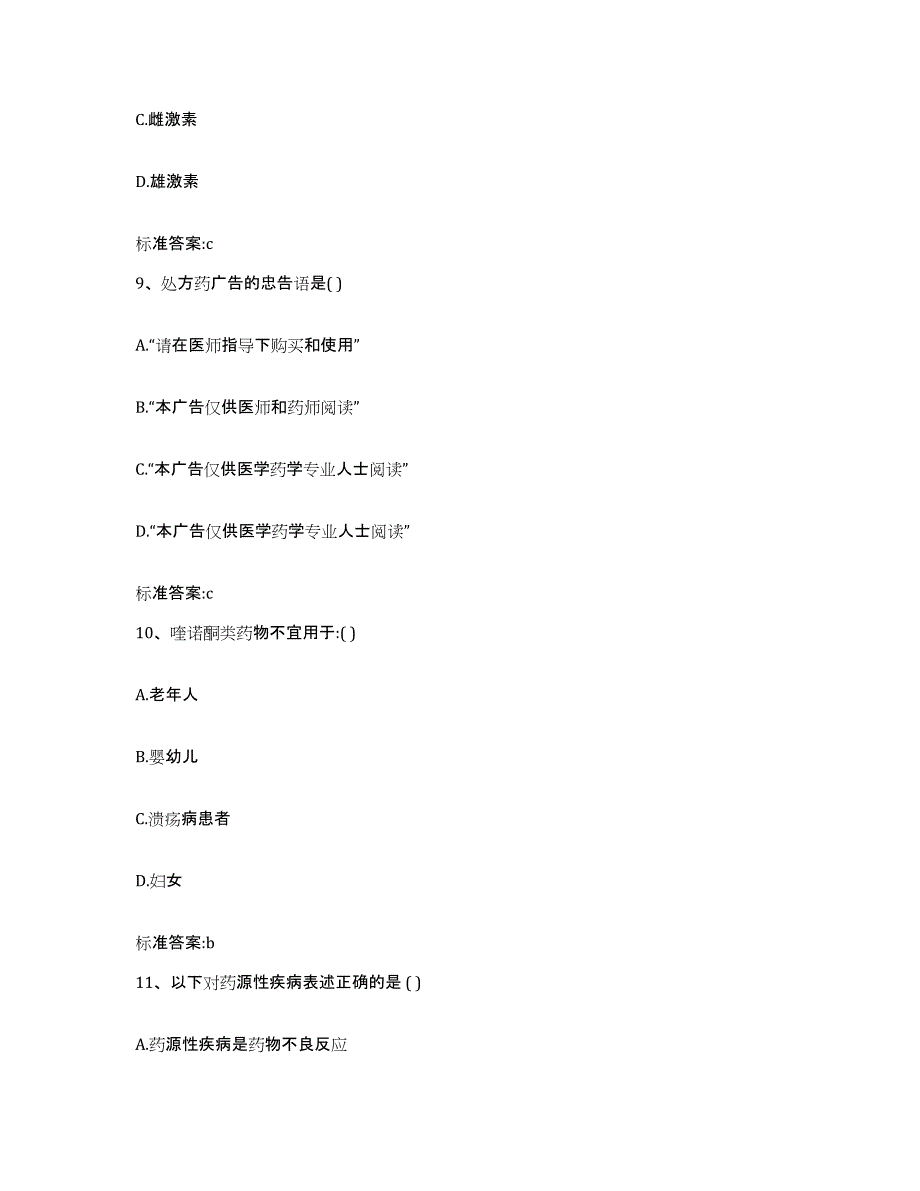 C.雌激素

D.雄激素

标准答案:c

9、处方药广告的忠告语是( )

A.“请在医师指导下购买和使用”

B.“本广告仅供医师和药师阅读”

C.“本广告仅供医学药学专业人士阅读”

D.“本广告仅供医学药学专业人士阅读”

标准答案:c

10、喹诺酮类药物不宜用于:( )

A.老年人

B.婴幼儿

C.溃疡病患者

D.妇女

标准答案:b

11、以下对药源性疾病表述正确的是 ( )

A.药源性疾病是药物不良反应